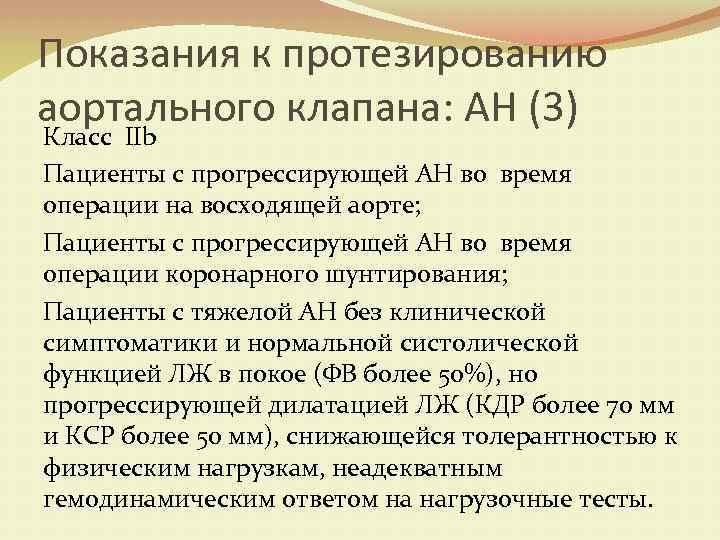 Показания к протезированию аортального клапана: АН (3)

Класс IIb

Пациенты с прогрессирующей АН во время операции на восходящей аорте;

Пациенты с прогрессирующей АН во время операции коронарного шунтирования;

Пациенты с тяжелой АН без клинической симптоматики и нормальной систолической функцией ЛЖ в покое (ФВ более 50%), но прогрессирующей дилатацией ЛЖ (КДР более 70 мм и КСР более 50 мм), снижающейся толерантностью к физическим нагрузкам, неадекватным гемодинамическим ответом на нагрузочные тесты.